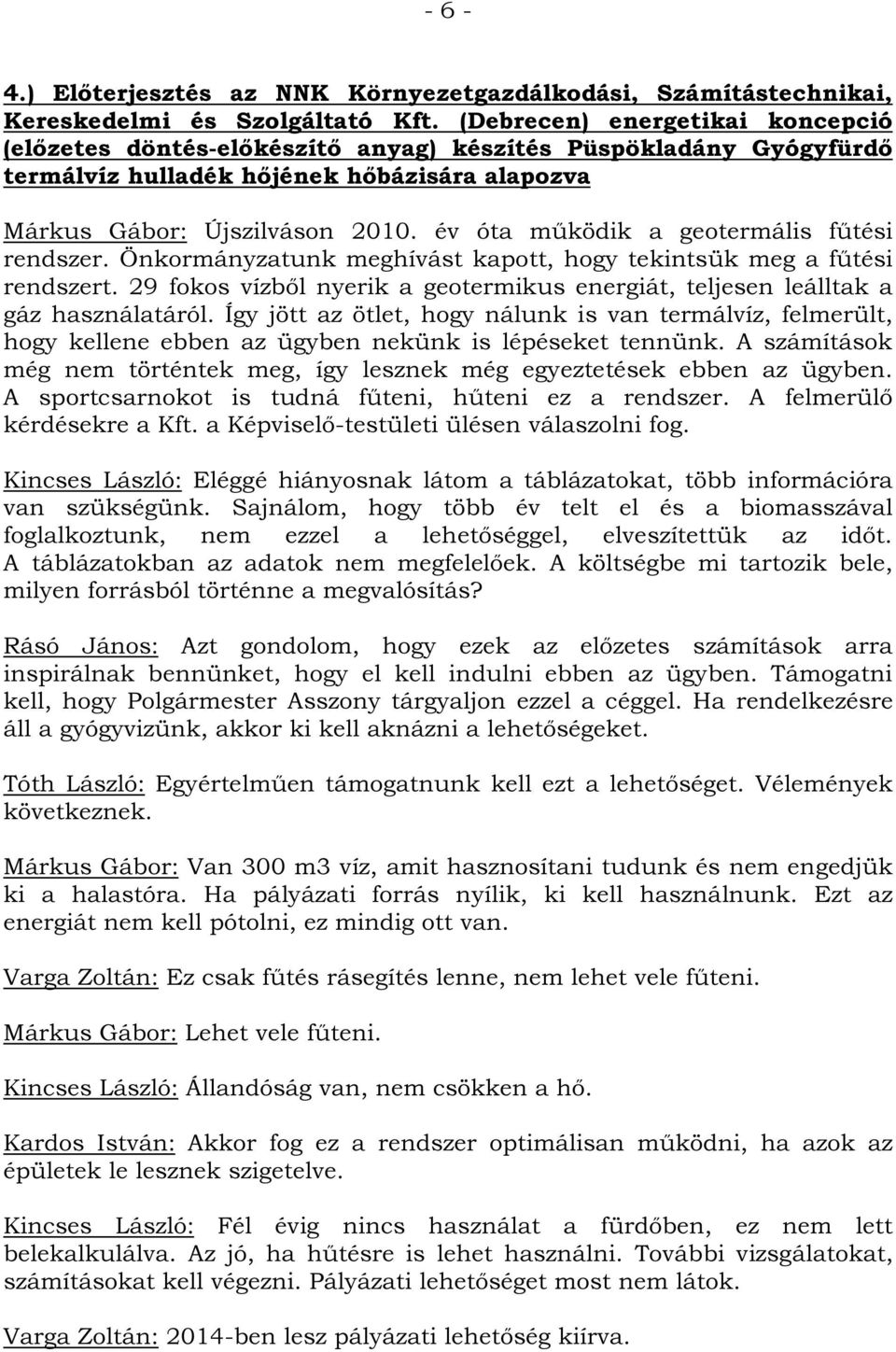 - 6 -

4.) Előterjesztés az NNK Környezetgazdálkodási, Számítástechnikai, Kereskedelmi és Szolgáltató Kft. (Debrecen) energetikai koncepció (előzetes döntés-előkészítő anyag) készítés Püspökladány Gyógyfürdő termálvíz hulladék hőjének hőbázisára alapozva

Márkus Gábor: Újszilváson 2010. év óta működik a geotermális fűtési rendszer. Önkormányzatunk meghívást kapott, hogy tekintsük meg a fűtési rendszert. 29 fokos vízből nyerik a geotermikus energiát, teljesen leálltak a gáz használatáról. Így jött az ötlet, hogy nálunk is van termálvíz, felmerült, hogy kellene ebben az ügyben nekünk is lépéseket tennünk. A számítások még nem történtek meg, így lesznek még egyeztetések ebben az ügyben. A sportcsarnokot is tudná fűteni, hűteni ez a rendszer. A felmerülő kérdésekre a Kft. a Képviselő-testületi ülésen válaszolni fog.

Kincses László: Eléggé hiányosnak látom a táblázatokat, több információra van szükségünk. Sajnálom, hogy több év telt el és a biomasszával foglalkoztunk, nem ezzel a lehetőséggel, elveszítettük az időt. A táblázatokban az adatok nem megfelelőek. A költségbe mi tartozik bele, milyen forrásból történne a megvalósítás?

Rásó János: Azt gondolom, hogy ezek az előzetes számítások arra inspirálnak bennünket, hogy el kell indulni ebben az ügyben. Támogatni kell, hogy Polgármester Asszony tárgyaljon ezzel a céggel. Ha rendelkezésre áll a gyógyvizünk, akkor ki kell aknázni a lehetőségeket.

Tóth László: Egyértelműen támogatnunk kell ezt a lehetőséget. Vélemények következnek.

Márkus Gábor: Van 300 m3 víz, amit hasznosítani tudunk és nem engedjük ki a halastóra. Ha pályázati forrás nyílik, ki kell használnunk. Ezt az energiát nem kell pótolni, ez mindig ott van.

Varga Zoltán: Ez csak fűtés rásegítés lenne, nem lehet vele fűteni.

Márkus Gábor: Lehet vele fűteni.

Kincses László: Állandóság van, nem csökken a hő.

Kardos István: Akkor fog ez a rendszer optimálisan működni, ha azok az épületek le lesznek szigetelve.

Kincses László: Fél évig nincs használat a fürdőben, ez nem lett belekalkulálva. Az jó, ha hűtésre is lehet használni. További vizsgálatokat, számításokat kell végezni. Pályázati lehetőséget most nem látok.

Varga Zoltán: 2014-ben lesz pályázati lehetőség kiírva.